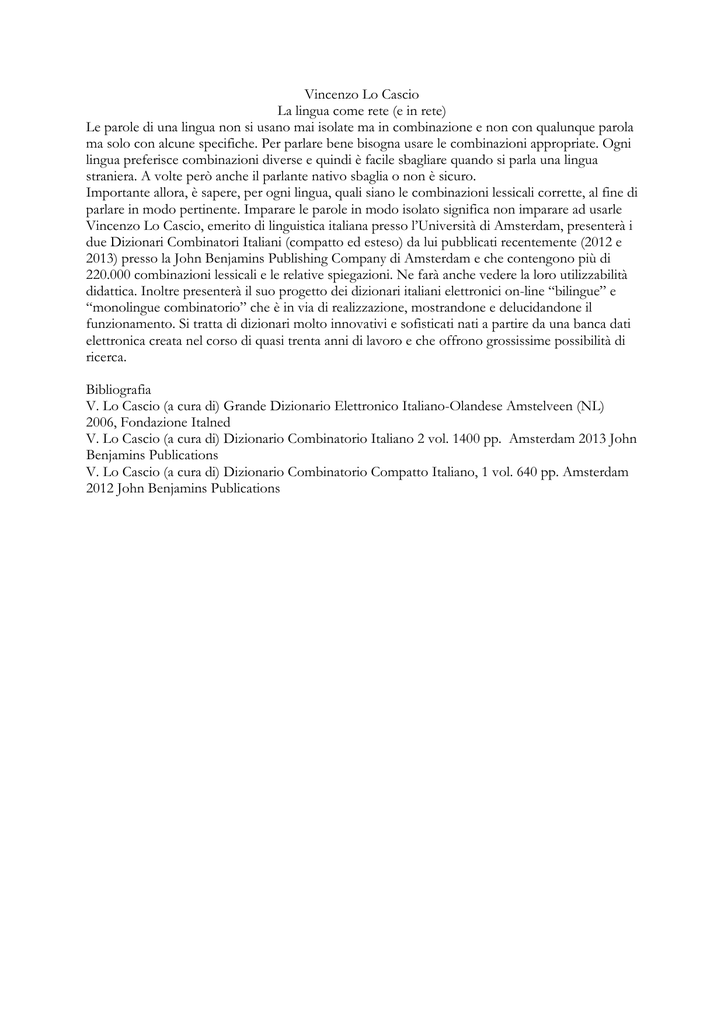 Vincenzo Lo Cascio
La lingua come rete (e in rete)

Le parole di una lingua non si usano mai isolate ma in combinazione e non con qualunque parola ma solo con alcune specifiche. Per parlare bene bisogna usare le combinazioni appropriate. Ogni lingua preferisce combinazioni diverse e quindi è facile sbagliare quando si parla una lingua straniera. A volte però anche il parlante nativo sbaglia o non è sicuro.
Importante allora, è sapere, per ogni lingua, quali siano le combinazioni lessicali corrette, al fine di parlare in modo pertinente. Imparare le parole in modo isolato significa non imparare ad usarle
Vincenzo Lo Cascio, emerito di linguistica italiana presso l'Università di Amsterdam, presenterà i due Dizionari Combinatori Italiani (compatto ed esteso) da lui pubblicati recentemente (2012 e 2013) presso la John Benjamins Publishing Company di Amsterdam e che contengono più di 220.000 combinazioni lessicali e le relative spiegazioni. Ne farà anche vedere la loro utilizzabilità didattica. Inoltre presenterà il suo progetto dei dizionari italiani elettronici on-line "bilingue" e "monolingue combinatorio" che è in via di realizzazione, mostrandone e delucidandone il funzionamento. Si tratta di dizionari molto innovativi e sofisticati nati a partire da una banca dati elettronica creata nel corso di quasi trenta anni di lavoro e che offrono grossissime possibilità di ricerca.

Bibliografia
V. Lo Cascio (a cura di) Grande Dizionario Elettronico Italiano-Olandese Amstelveen (NL) 2006, Fondazione Italned
V. Lo Cascio (a cura di) Dizionario Combinatorio Italiano 2 vol. 1400 pp. Amsterdam 2013 John Benjamins Publications
V. Lo Cascio (a cura di) Dizionario Combinatorio Compatto Italiano, 1 vol. 640 pp. Amsterdam 2012 John Benjamins Publications